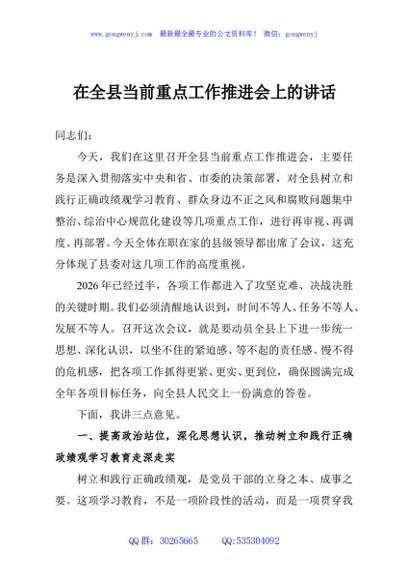 www.gongwenyj.com 最新最全最专业的公文资料库！ 微信：gongwenyj

在全县当前重点工作推进会上的讲话

同志们：

今天，我们在这里召开全县当前重点工作推进会，主要任务是深入贯彻落实中央和省、市委的决策部署，对全县树立和践行正确政绩观学习教育、群众身边不正之风和腐败问题集中整治、综治中心规范化建设等几项重点工作，进行再审视、再调度、再部署。今天全体在职在家的县级领导都出席了会议，这充分体现了县委对这几项工作的高度重视。

2026年已经过半，各项工作都进入了攻坚克难、决战决胜的关键时期。我们必须清醒地认识到，时间不等人、任务不等人、发展不等人。召开这次会议，就是要动员全县上下进一步统一思想、深化认识，以坐不住的紧迫感、等不起的责任感、慢不得的危机感，把各项工作抓得更紧、更实、更到位，确保圆满完成全年各项目标任务，向全县人民交上一份满意的答卷。

下面，我讲三点意见。

一、提高政治站位，深化思想认识，推动树立和践行正确政绩观学习教育走深走实

树立和践行正确政绩观，是党员干部的立身之本、成事之要。这项学习教育，不是一项阶段性的活动，而是一项贯穿我

QQ群：30265665 QQ:535304092